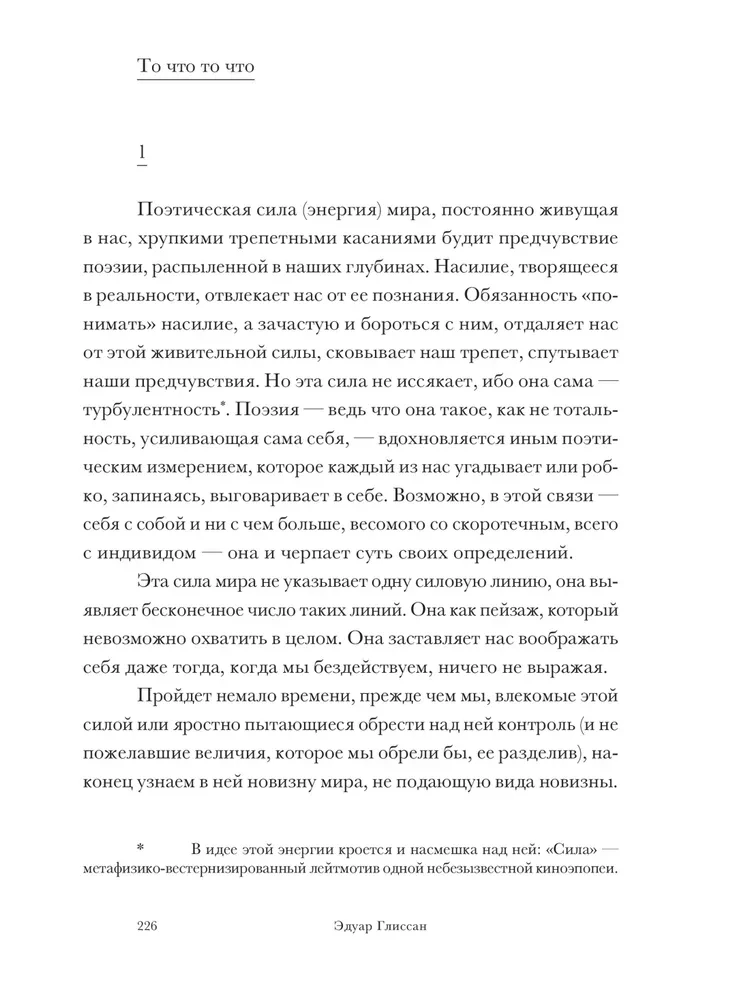 То что то что

1

Поэтическая сила (энергия) мира, постоянно живущая в нас, хрупкими трепетными касаниями будит предчувствие поэзии, распыленной в наших глубинах. Насилие, творящееся в реальности, отвлекает нас от ее познания. Обязанность «понимать» насилие, а зачастую и бороться с ним, отдаляет нас от этой живительной силы, сковывает наш трепет, спутывает наши предчувствия. Но эта сила не иссякает, ибо она сама — турбулентность*. Поэзия — ведь что она такое, как не тотальность, усиливающая сама себя, — вдохновляется иным поэтическим измерением, которое каждый из нас угадывает или робко, запинаясь, выговаривает в себе. Возможно, в этой связи — себя с собой и ни с чем больше, весомого со скоротечным, всего с индивидом — она и черпает суть своих определений.

Эта сила мира не указывает одну силовую линию, она выявляет бесконечное число таких линий. Она как пейзаж, который невозможно охватить в целом. Она заставляет нас воображать себя даже тогда, когда мы бездействуем, ничего не выражая.

Пройдет немало времени, прежде чем мы, влекомые этой силой или яростно пытающиеся обрести над ней контроль (и не пожелавшие величия, которое мы обрели бы, ее разделив), наконец узнаем в ней новизну мира, не подающую вида новизны.

* В идее этой энергии кроется и насмешка над ней: «Сила» — метафизико-вестернизированный лейтмотив одной небезызвестной киноэпопеи.

226 Эдуар Глиссан